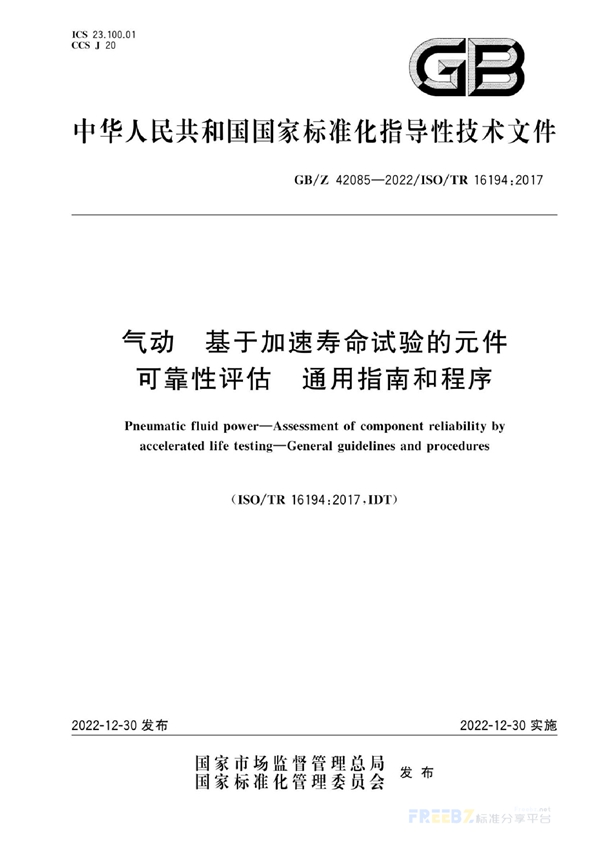 ICS 23.100.01
CCS J 20

GB

中华人民共和国国家标准化指导性技术文件

GB/Z 42085—2022/ISO/TR 16194:2017

气动 基于加速寿命试验的元件可靠性评估 通用指南和程序

Pneumatic fluid power—Assessment of component reliability by accelerated life testing—General guidelines and procedures

(ISO/TR 16194:2017,IDT)

2022-12-30 发布

2022-12-30 实施

国家市场监督管理总局
国家标准化管理委员会 发布

FREEBZ 标准分享平台